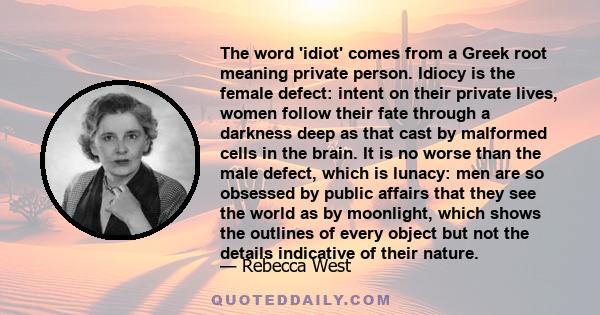 The word 'idiot' comes from a Greek root meaning private person. Idiocy is the female defect: intent on their private lives, women follow their fate through a darkness deep as that cast by malformed cells in the brain. It is no worse than the male defect, which is lunacy: men are so obsessed by public affairs that they see the world as by moonlight, which shows the outlines of every object but not the details indicative of their nature.
— Rebecca West

QUOTEDDAILY.COM